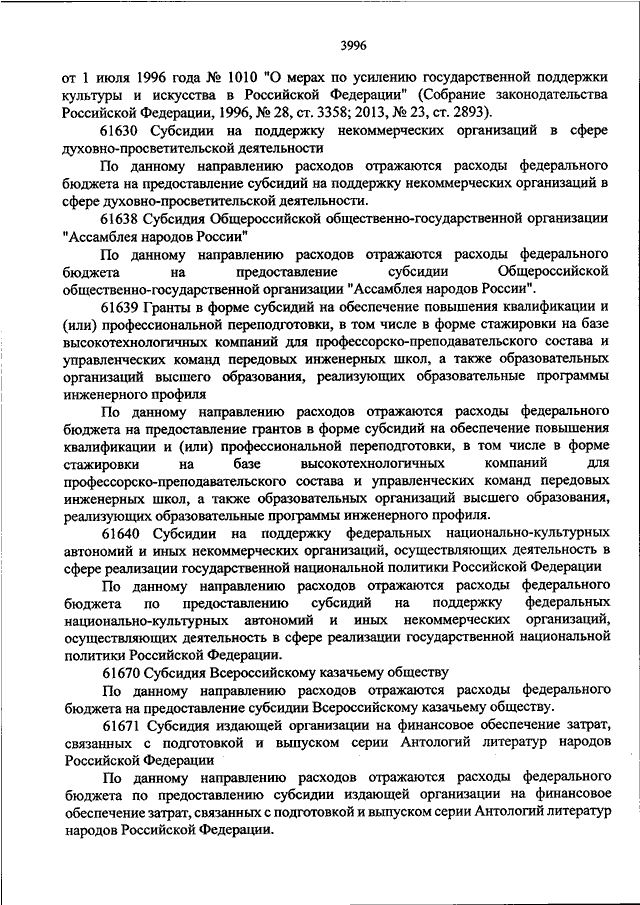 3996

от 1 июля 1996 года № 1010 "О мерах по усилению государственной поддержки культуры и искусства в Российской Федерации" (Собрание законодательства Российской Федерации, 1996, № 28, ст. 3358; 2013, № 23, ст. 2893).

61630 Субсидии на поддержку некоммерческих организаций в сфере духовно-просветительской деятельности

По данному направлению расходов отражаются расходы федерального бюджета на предоставление субсидий на поддержку некоммерческих организаций в сфере духовно-просветительской деятельности.

61638 Субсидия Общероссийской общественно-государственной организации "Ассамблея народов России"

По данному направлению расходов отражаются расходы федерального бюджета на предоставление субсидии Общероссийской общественно-государственной организации "Ассамблея народов России".

61639 Гранты в форме субсидий на обеспечение повышения квалификации и (или) профессиональной переподготовки, в том числе в форме стажировки на базе высокотехнологичных компаний для профессорско-преподавательского состава и управленческих команд передовых инженерных школ, а также образовательных организаций высшего образования, реализующих образовательные программы инженерного профиля

По данному направлению расходов отражаются расходы федерального бюджета на предоставление грантов в форме субсидий на обеспечение повышения квалификации и (или) профессиональной переподготовки, в том числе в форме стажировки на базе высокотехнологичных компаний для профессорско-преподавательского состава и управленческих команд передовых инженерных школ, а также образовательных организаций высшего образования, реализующих образовательные программы инженерного профиля.

61640 Субсидии на поддержку федеральных национально-культурных автономий и иных некоммерческих организаций, осуществляющих деятельность в сфере реализации государственной национальной политики Российской Федерации

По данному направлению расходов отражаются расходы федерального бюджета по предоставлению субсидий на поддержку федеральных национально-культурных автономий и иных некоммерческих организаций, осуществляющих деятельность в сфере реализации государственной национальной политики Российской Федерации.

61670 Субсидия Всероссийскому казачьему обществу

По данному направлению расходов отражаются расходы федерального бюджета на предоставление субсидии Всероссийскому казачьему обществу.

61671 Субсидия издающей организации на финансовое обеспечение затрат, связанных с подготовкой и выпуском серии Антологий литератур народов Российской Федерации

По данному направлению расходов отражаются расходы федерального бюджета по предоставлению субсидии издающей организации на финансовое обеспечение затрат, связанных с подготовкой и выпуском серии Антологий литератур народов Российской Федерации.